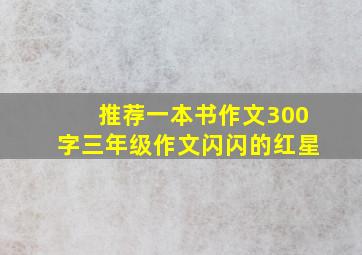 推荐一本书作文300字三年级作文闪闪的红星